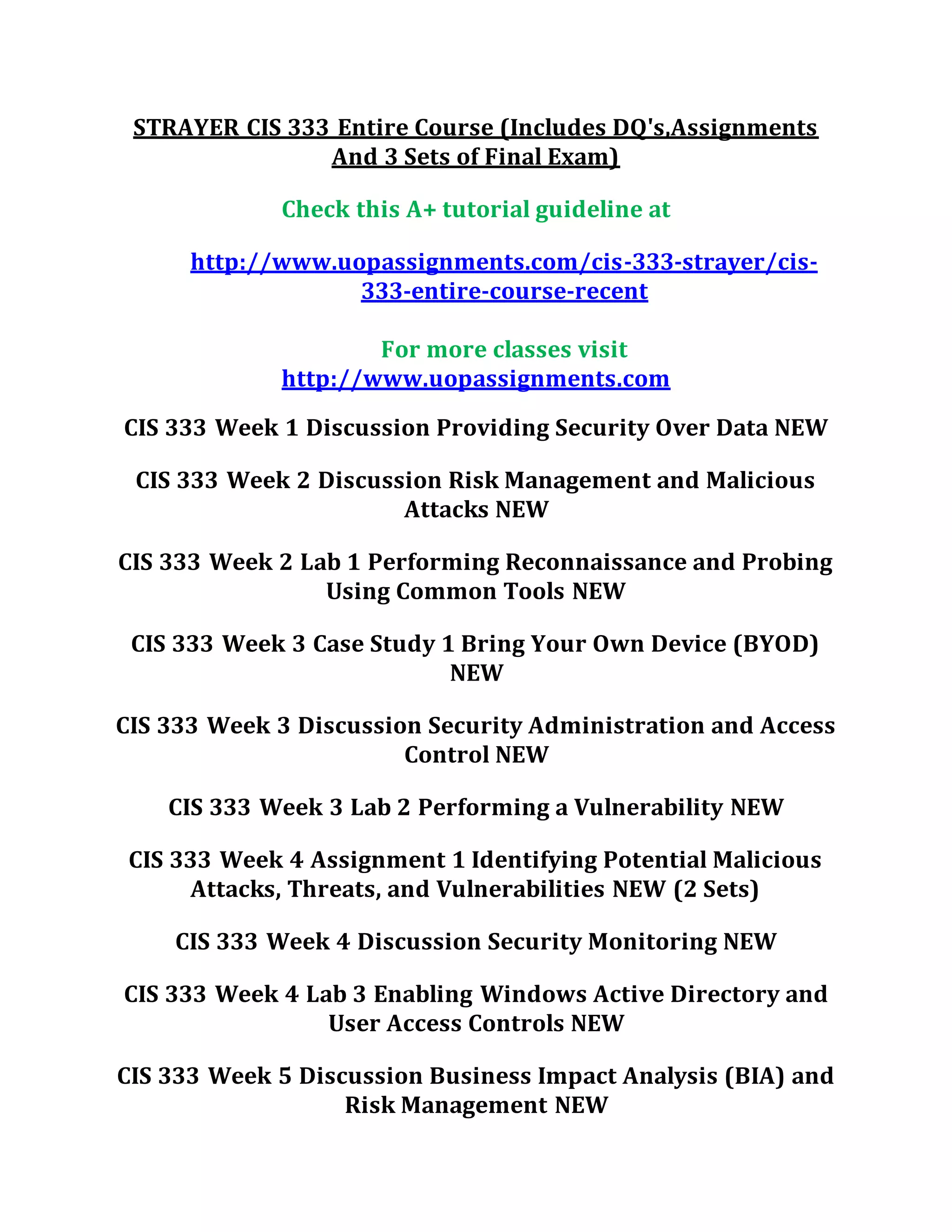 STRAYER CIS 333 Entire Course (Includes DQ's,Assignments And 3 Sets of Final Exam)

Check this A+ tutorial guideline at

http://www.uopassignments.com/cis-333-strayer/cis-333-entire-course-recent

For more classes visit
http://www.uopassignments.com

CIS 333 Week 1 Discussion Providing Security Over Data NEW

CIS 333 Week 2 Discussion Risk Management and Malicious Attacks NEW

CIS 333 Week 2 Lab 1 Performing Reconnaissance and Probing Using Common Tools NEW

CIS 333 Week 3 Case Study 1 Bring Your Own Device (BYOD) NEW

CIS 333 Week 3 Discussion Security Administration and Access Control NEW

CIS 333 Week 3 Lab 2 Performing a Vulnerability NEW

CIS 333 Week 4 Assignment 1 Identifying Potential Malicious Attacks, Threats, and Vulnerabilities NEW (2 Sets)

CIS 333 Week 4 Discussion Security Monitoring NEW

CIS 333 Week 4 Lab 3 Enabling Windows Active Directory and User Access Controls NEW

CIS 333 Week 5 Discussion Business Impact Analysis (BIA) and Risk Management NEW